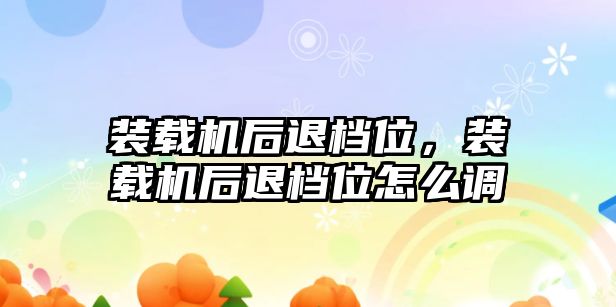 装载机后退档位，装载机后退档位怎么调